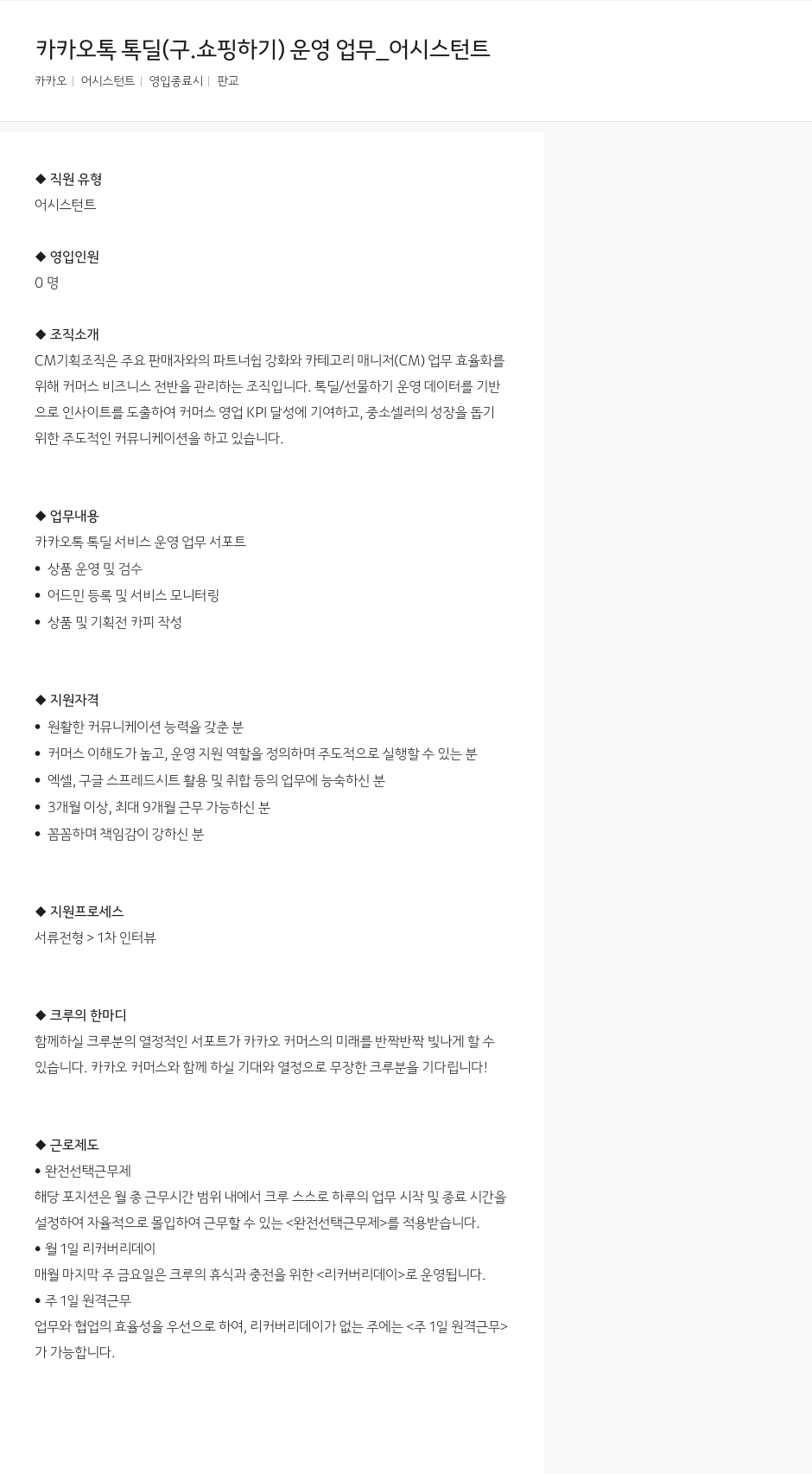 카카오톡 톡딜(구.쇼핑하기) 운영 업무_어시스턴트

카카오 | 어시스턴트 | 영입종료시 | 판교

◆ 직원 유형
어시스턴트

◆ 영입인원
0 명

◆ 조직소개
CM기획조직은 주요 판매자와의 파트너쉽 강화와 카테고리 매니저(CM) 업무 효율화를 위해 커머스 비즈니스 전반을 관리하는 조직입니다. 톡딜/선물하기 운영 데이터를 기반으로 인사이트를 도출하여 커머스 영업 KPI 달성에 기여하고, 중소셀러의 성장을 돕기 위한 주도적인 커뮤니케이션을 하고 있습니다.

◆ 업무내용
카카오톡 톡딜 서비스 운영 업무 서포트
• 상품 운영 및 검수
• 어드민 등록 및 서비스 모니터링
• 상품 및 기획전 카피 작성

◆ 지원자격
• 원활한 커뮤니케이션 능력을 갖춘 분
• 커머스 이해도가 높고, 운영 지원 역할을 정의하며 주도적으로 실행할 수 있는 분
• 엑셀, 구글 스프레드시트 활용 및 취합 등의 업무에 능숙하신 분
• 3개월 이상, 최대 9개월 근무 가능하신 분
• 꼼꼼하며 책임감이 강하신 분

◆ 지원프로세스
서류전형 > 1차 인터뷰

◆ 크루의 한마디
함께하실 크루분의 열정적인 서포트가 카카오 커머스의 미래를 반짝반짝 빛나게 할 수 있습니다. 카카오 커머스와 함께 하실 기대와 열정으로 무장한 크루분을 기다립니다!

◆ 근로제도
• 완전선택근무제
해당 포지션은 월 총 근무시간 범위 내에서 크루 스스로 하루의 업무 시작 및 종료 시간을 설정하여 자율적으로 몰입하여 근무할 수 있는 <완전선택근무제>를 적용받습니다.
• 월 1일 리커버리데이
매월 마지막 주 금요일은 크루의 휴식과 충전을 위한 <리커버리데이>로 운영됩니다.
• 주 1일 원격근무
업무와 협업의 효율성을 우선으로 하여, 리커버리데이가 없는 주에는 <주 1일 원격근무>가 가능합니다.